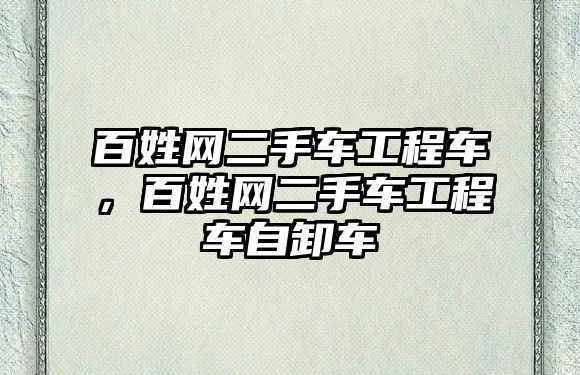 百姓网二手车工程车，百姓网二手车工程车自卸车